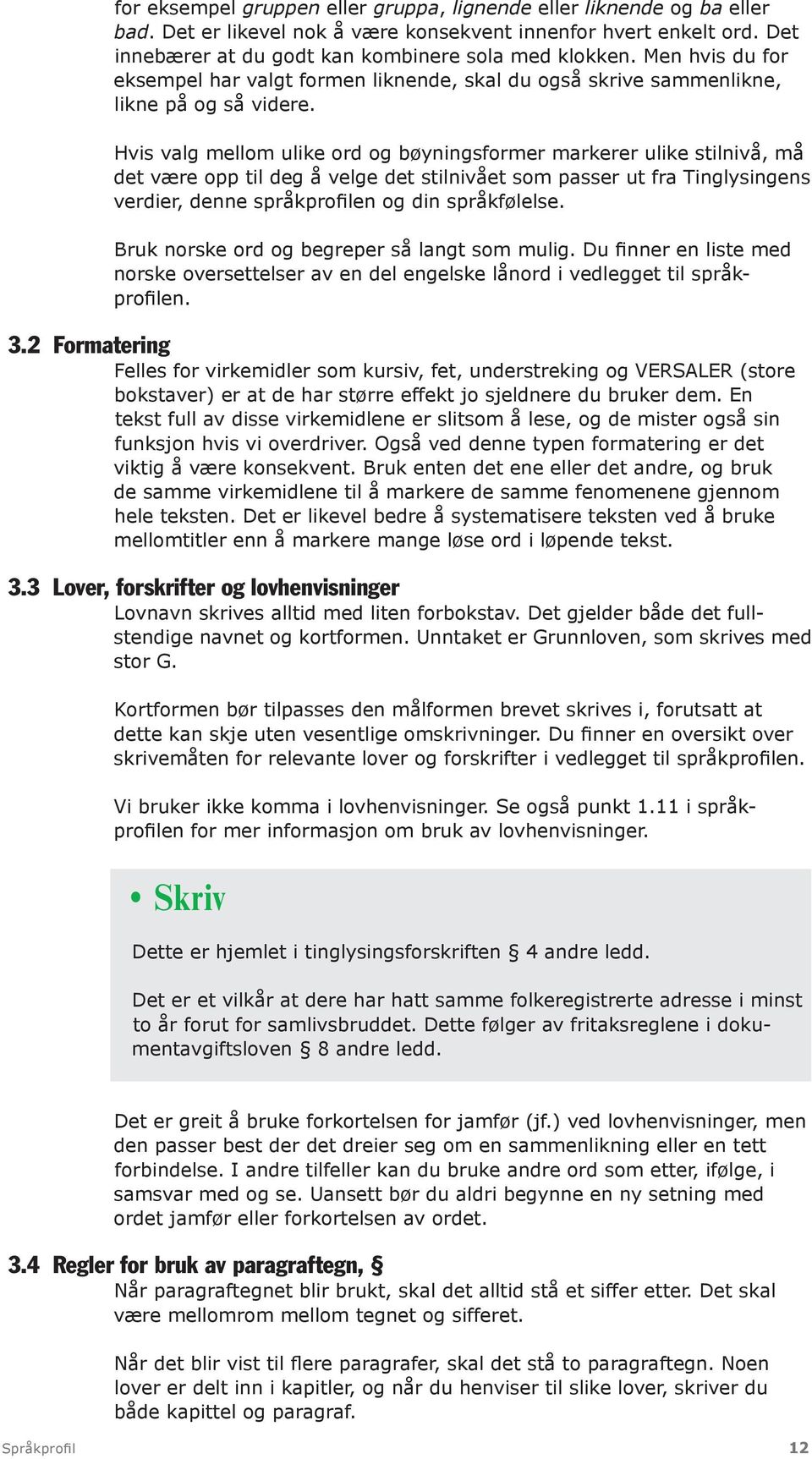 for eksempel gruppen eller gruppa, lignende eller liknende og ba eller bad. Det er likevel nok å være konsekvent innenfor hvert enkelt ord. Det innebærer at du godt kan kombinere sola med klokken. Men hvis du for eksempel har valgt formen liknende, skal du også skrive sammenlikne, likne på og så videre.

Hvis valg mellom ulike ord og bøyningsformer markerer ulike stilnivå, må det være opp til deg å velge det stilnivået som passer ut fra Tinglysingens verdier, denne språkprofilen og din språkfølelse.

Bruk norske ord og begreper så langt som mulig. Du finner en liste med norske oversettelser av en del engelske lånord i vedlegget til språkprofilen.

3.2 Formatering

Felles for virkemidler som kursiv, fet, understreking og VERSALER (store bokstaver) er at de har større effekt jo sjeldnere du bruker dem. En tekst full av disse virkemidlene er slitsom å lese, og de mister også sin funksjon hvis vi overdriver. Også ved denne typen formatering er det viktig å være konsekvent. Bruk enten det ene eller det andre, og bruk de samme virkemidlene til å markere de samme fenomenene gjennom hele teksten. Det er likevel bedre å systematisere teksten ved å bruke mellomtitler enn å markere mange løse ord i løpende tekst.

3.3 Lover, forskrifter og lovhenvisninger

Lovnavn skrives alltid med liten forbokstav. Det gjelder både det fullstendige navnet og kortformen. Unntaket er Grunnloven, som skrives med stor G.

Kortformen bør tilpasses den målformen brevet skrives i, forutsatt at dette kan skje uten vesentlige omskrivninger. Du finner en oversikt over skrivemåten for relevante lover og forskrifter i vedlegget til språkprofilen.

Vi bruker ikke komma i lovhenvisninger. Se også punkt 1.11 i språkprofilen for mer informasjon om bruk av lovhenvisninger.

• Skriv

Dette er hjemlet i tinglysingsforskriften § 4 andre ledd.

Det er et vilkår at dere har hatt samme folkeregistrerte adresse i minst to år forut for samlivsbruddet. Dette følger av fritaksreglene i dokumentavgiftsloven § 8 andre ledd.

Det er greit å bruke forkortelsen for jamfør (jf.) ved lovhenvisninger, men den passer best der det dreier seg om en sammenlikning eller en tett forbindelse. I andre tilfeller kan du bruke andre ord som etter, ifølge, i samsvar med og se. Uansett bør du aldri begynne en ny setning med ordet jamfør eller forkortelsen av ordet.

3.4 Regler for bruk av paragraftegn, §

Når paragraftegnet blir brukt, skal det alltid stå et siffer etter. Det skal være mellomrom mellom tegnet og sifferet.

Når det blir vist til flere paragrafer, skal det stå to paragraftegn. Noen lover er delt inn i kapitler, og når du henviser til slike lover, skriver du både kapittel og paragraf.

Språkprofil 12